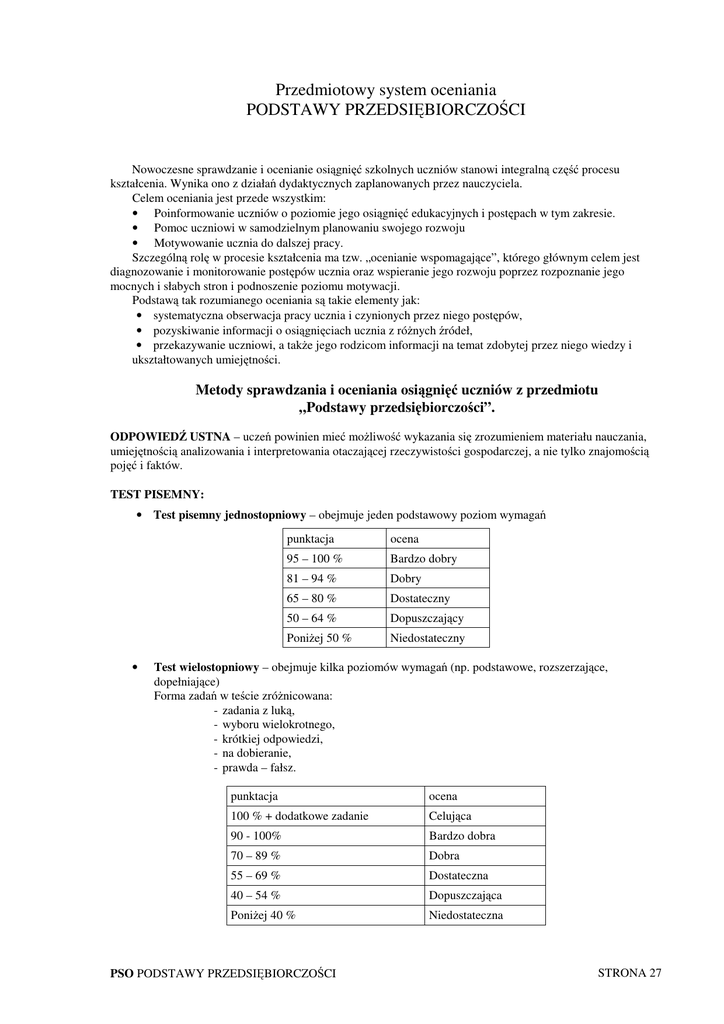 Przedmiotowy system oceniania
PODSTAWY PRZEDSIĘBIORCZOŚCI

Nowoczesne sprawdzanie i ocenianie osiągnięć szkolnych uczniów stanowi integralną część procesu kształcenia. Wynika ono z działań dydaktycznych zaplanowanych przez nauczyciela.
Celem oceniania jest przede wszystkim:
• Poinformowanie uczniów o poziomie jego osiągnięć edukacyjnych i postępach w tym zakresie.
• Pomoc uczniowi w samodzielnym planowaniu swojego rozwoju
• Motywowanie ucznia do dalszej pracy.
Szczególną rolę w procesie kształcenia ma tzw. „ocenianie wspomagające", którego głównym celem jest diagnozowanie i monitorowanie postępów ucznia oraz wspieranie jego rozwoju poprzez rozpoznanie jego mocnych i słabych stron i podnoszenie poziomu motywacji.
Podstawą tak rozumianego oceniania są takie elementy jak:
• systematyczna obserwacja pracy ucznia i czynionych przez niego postępów,
• pozyskiwanie informacji o osiągnięciach ucznia z różnych źródeł,
• przekazywanie uczniowi, a także jego rodzicom informacji na temat zdobytej przez niego wiedzy i ukształtowanych umiejętności.

Metody sprawdzania i oceniania osiągnięć uczniów z przedmiotu „Podstawy przedsiębiorczości".

ODPOWIEDŹ USTNA – uczeń powinien mieć możliwość wykazania się zrozumieniem materiału nauczania, umiejętnością analizowania i interpretowania otaczającej rzeczywistości gospodarczej, a nie tylko znajomością pojęć i faktów.

TEST PISEMNY:
• Test pisemny jednostopniowy – obejmuje jeden podstawowy poziom wymagań

| punktacja | ocena |
|---|---|
| 95 – 100 % | Bardzo dobry |
| 81 – 94 % | Dobry |
| 65 – 80 % | Dostateczny |
| 50 – 64 % | Dopuszczający |
| Poniżej 50 % | Niedostateczny |

• Test wielostopniowy – obejmuje kilka poziomów wymagań (np. podstawowe, rozszerzające, dopełniające)
Forma zadań w teście zróżnicowana:
- zadania z luką,
- wyboru wielokrotnego,
- krótkiej odpowiedzi,
- na dobieranie,
- prawda – fałsz.

| punktacja | ocena |
|---|---|
| 100 % + dodatkowe zadanie | Celująca |
| 90 - 100% | Bardzo dobra |
| 70 – 89 % | Dobra |
| 55 – 69 % | Dostateczna |
| 40 – 54 % | Dopuszczająca |
| Poniżej 40 % | Niedostateczna |

PSO PODSTAWY PRZEDSIĘBIORCZOŚCI STRONA 27